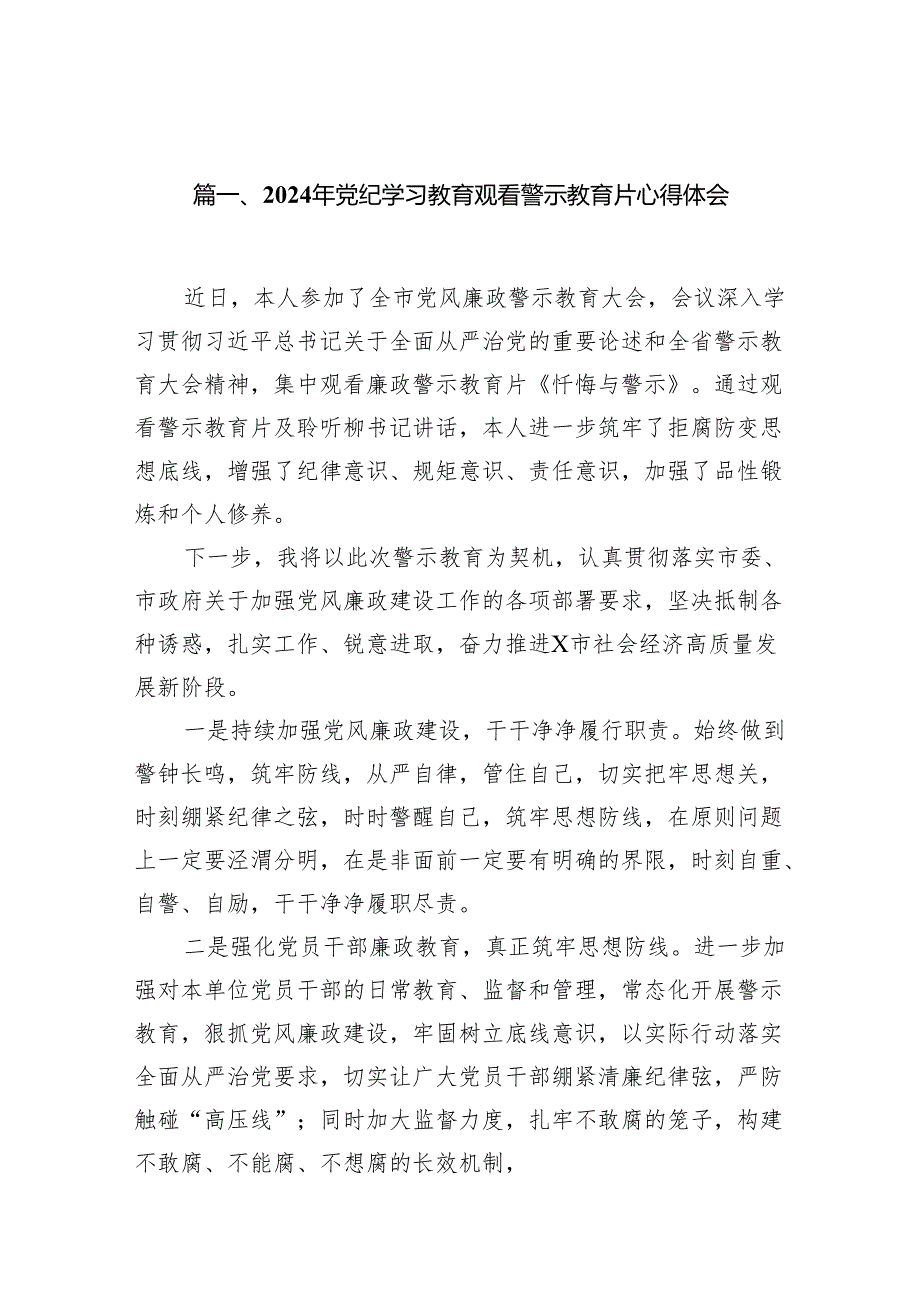 篇一、2024年党纪学习教育观看警示教育片心得体会

近日，本人参加了全市党风廉政警示教育大会，会议深入学习贯彻习近平总书记关于全面从严治党的重要论述和全省警示教育大会精神，集中观看廉政警示教育片《忏悔与警示》。通过观看警示教育片及聆听柳书记讲话，本人进一步筑牢了拒腐防变思想底线，增强了纪律意识、规矩意识、责任意识，加强了品性锻炼和个人修养。

下一步，我将以此次警示教育为契机，认真贯彻落实市委、市政府关于加强党风廉政建设工作的各项部署要求，坚决抵制各种诱惑，扎实工作、锐意进取，奋力推进X市社会经济高质量发展新阶段。

一是持续加强党风廉政建设，干干净净履行职责。始终做到警钟长鸣，筑牢防线，从严自律，管住自己，切实把牢思想关，时刻绷紧纪律之弦，时时警醒自己，筑牢思想防线，在原则问题上一定要泾渭分明，在是非面前一定要有明确的界限，时刻自重、自警、自励，干干净净履职尽责。

二是强化党员干部廉政教育，真正筑牢思想防线。进一步加强对本单位党员干部的日常教育、监督和管理，常态化开展警示教育，狠抓党风廉政建设，牢固树立底线意识，以实际行动落实全面从严治党要求，切实让广大党员干部绷紧清廉纪律弦，严防触碰“高压线”；同时加大监督力度，扎牢不敢腐的笼子，构建不敢腐、不能腐、不想腐的长效机制，